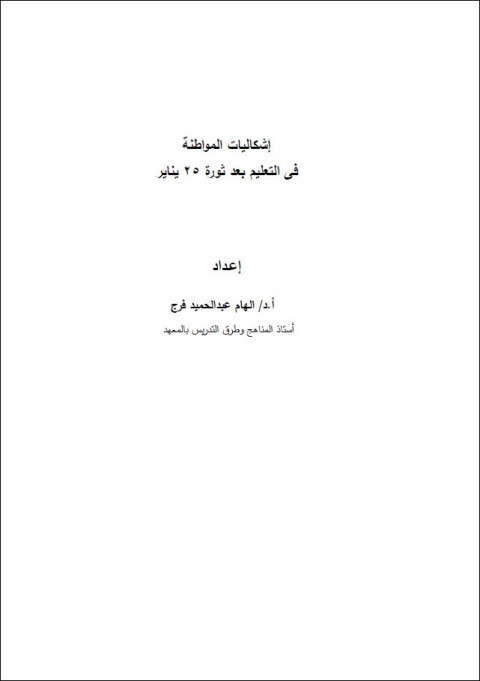 إشكاليات المواطنة
فى التعليم بعد ثورة ٢٥ يناير

إعداد

أ.د/ الهام عبدالحميد فرج
أستاذ المناهج وطرق التدريس بالمعهد